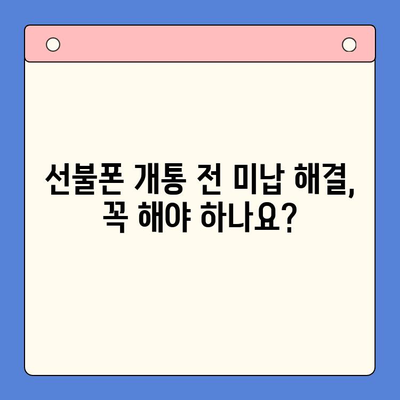 선불폰 개통 전 미납 해결,
꼭 해야 하나요?